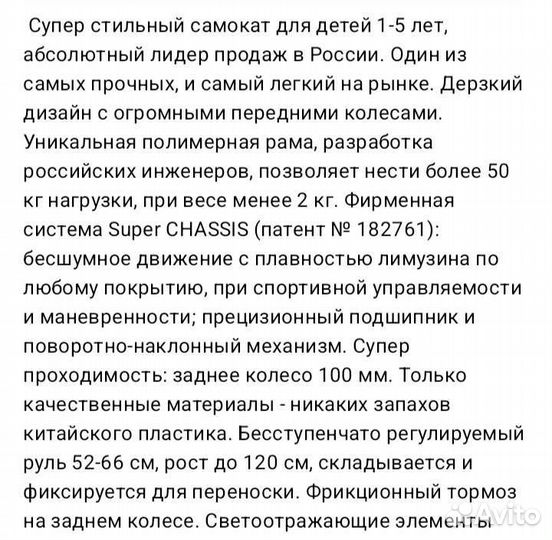 Супер стильный самокат для детей 1-5 лет, абсолютный лидер продаж в России. Один из самых прочных, и самый легкий на рынке. Дерзкий дизайн с огромными передними колесами. Уникальная полимерная рама, разработка российских инженеров, позволяет нести более 50 кг нагрузки, при весе менее 2 кг. Фирменная система Super CHASSIS (патент № 182761): бесшумное движение с плавностью лимузина по любому покрытию, при спортивной управляемости и маневренности; прецизионный подшипник и поворотно-наклонный механизм. Супер проходимость: заднее колесо 100 мм. Только качественные материалы - никаких запахов китайского пластика. Бесступенчато регулируемый руль 52-66 см, рост до 120 см, складывается и фиксируется для переноски. Фрикционный тормоз на заднем колесе. Светоотражающие элементы

Avito